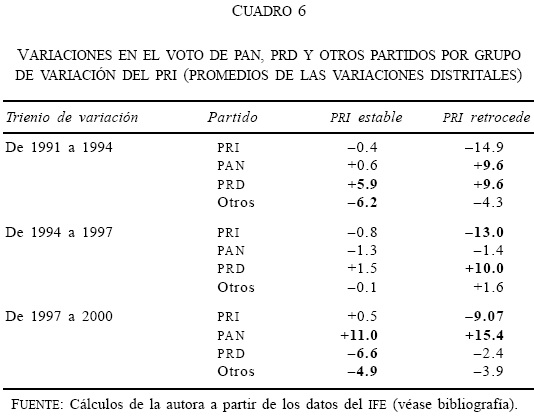 CUADRO 6

VARIACIONES EN EL VOTO DE PAN, PRD Y OTROS PARTIDOS POR GRUPO DE VARIACIÓN DEL PRI (PROMEDIOS DE LAS VARIACIONES DISTRITALES)

| Trienio de variación | Partido | PRI estable | PRI retrocede |
|---|---|---|---|
| De 1991 a 1994 | PRI | −0.4 | −14.9 |
| | PAN | +0.6 | **+9.6** |
| | PRD | **+5.9** | **+9.6** |
| | Otros | **−6.2** | −4.3 |
| De 1994 a 1997 | PRI | −0.8 | **−13.0** |
| | PAN | −1.3 | −1.4 |
| | PRD | +1.5 | **+10.0** |
| | Otros | −0.1 | +1.6 |
| De 1997 a 2000 | PRI | +0.5 | **−9.07** |
| | PAN | **+11.0** | **+15.4** |
| | PRD | **−6.6** | −2.4 |
| | Otros | **−4.9** | −3.9 |

FUENTE: Cálculos de la autora a partir de los datos del IFE (véase bibliografía).